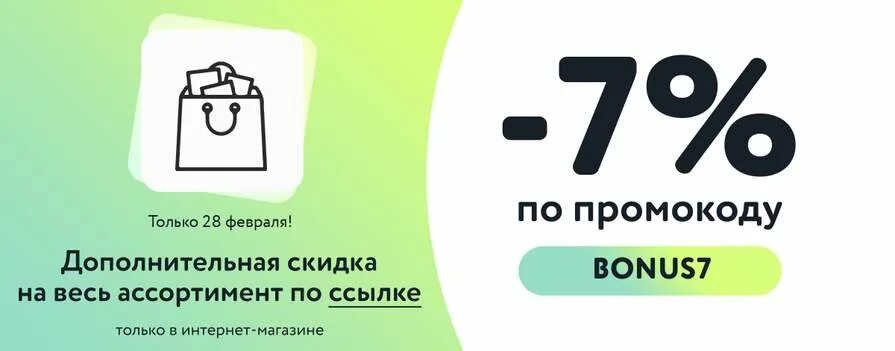 Только 28 февраля!

Дополнительная скидка на весь ассортимент по ссылке

только в интернет-магазине

-7%

по промокоду

BONUS7